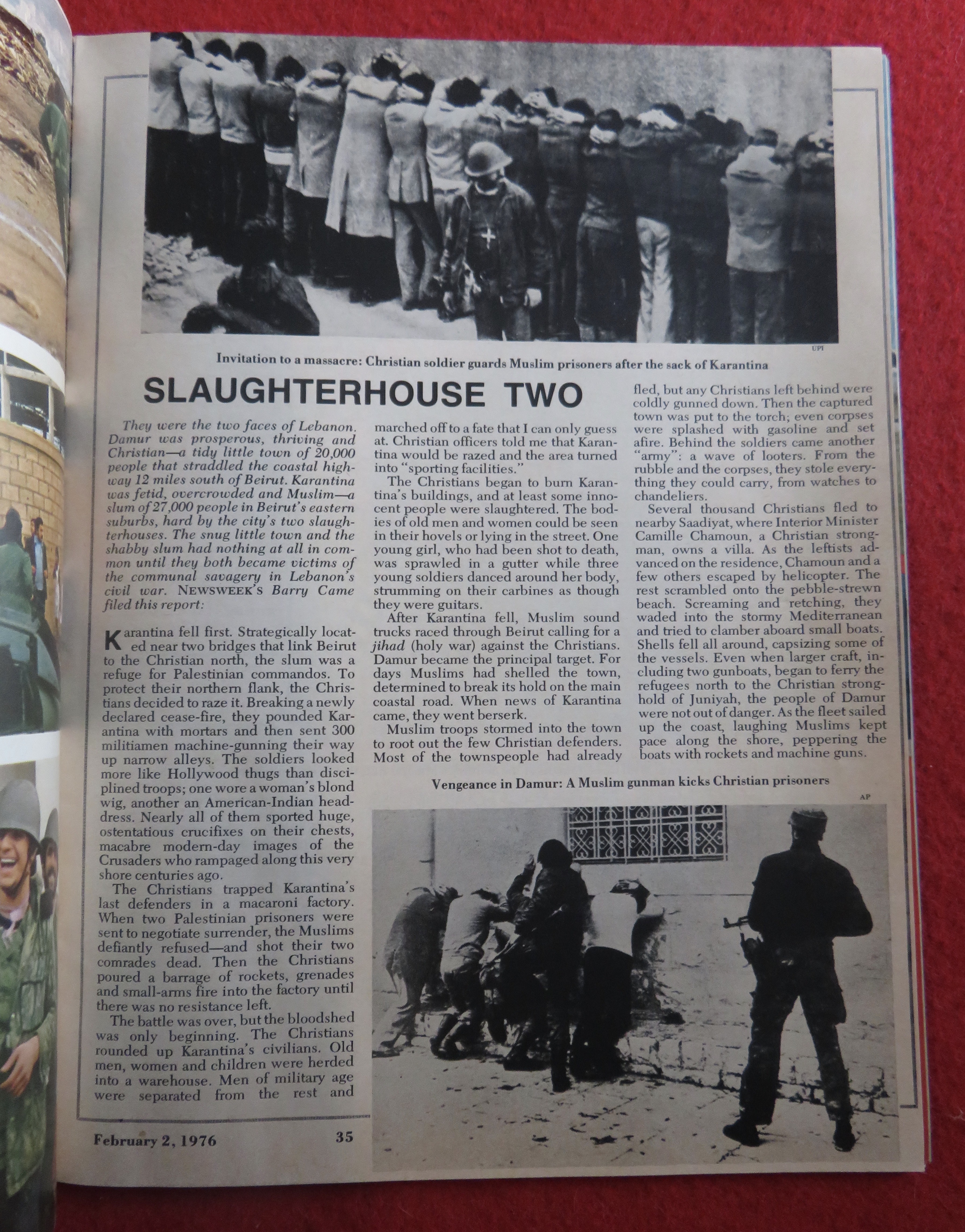 UPI

Invitation to a massacre: Christian soldier guards Muslim prisoners after the sack of Karantina

SLAUGHTERHOUSE TWO

They were the two faces of Lebanon. Damur was prosperous, thriving and Christian—a tidy little town of 20,000 people that straddled the coastal highway 12 miles south of Beirut. Karantina was fetid, overcrowded and Muslim—a slum of 27,000 people in Beirut's eastern suburbs, hard by the city's two slaughterhouses. The snug little town and the shabby slum had nothing at all in common until they both became victims of the communal savagery in Lebanon's civil war. NEWSWEEK'S Barry Came filed this report:

Karantina fell first. Strategically located near two bridges that link Beirut to the Christian north, the slum was a refuge for Palestinian commandos. To protect their northern flank, the Christians decided to raze it. Breaking a newly declared cease-fire, they pounded Karantina with mortars and then sent 300 militiamen machine-gunning their way up narrow alleys. The soldiers looked more like Hollywood thugs than disciplined troops; one wore a woman's blond wig, another an American-Indian headdress. Nearly all of them sported huge, ostentatious crucifixes on their chests, macabre modern-day images of the Crusaders who rampaged along this very shore centuries ago.

The Christians trapped Karantina's last defenders in a macaroni factory. When two Palestinian prisoners were sent to negotiate surrender, the Muslims defiantly refused—and shot their two comrades dead. Then the Christians poured a barrage of rockets, grenades and small-arms fire into the factory until there was no resistance left.

The battle was over, but the bloodshed was only beginning. The Christians rounded up Karantina's civilians. Old men, women and children were herded into a warehouse. Men of military age were separated from the rest and marched off to a fate that I can only guess at. Christian officers told me that Karantina would be razed and the area turned into "sporting facilities."

The Christians began to burn Karantina's buildings, and at least some innocent people were slaughtered. The bodies of old men and women could be seen in their hovels or lying in the street. One young girl, who had been shot to death, was sprawled in a gutter while three young soldiers danced around her body, strumming on their carbines as though they were guitars.

After Karantina fell, Muslim sound trucks raced through Beirut calling for a jihad (holy war) against the Christians. Damur became the principal target. For days Muslims had shelled the town, determined to break its hold on the main coastal road. When news of Karantina came, they went berserk.

Muslim troops stormed into the town to root out the few Christian defenders. Most of the townspeople had already fled, but any Christians left behind were coldly gunned down. Then the captured town was put to the torch; even corpses were splashed with gasoline and set afire. Behind the soldiers came another "army": a wave of looters. From the rubble and the corpses, they stole everything they could carry, from watches to chandeliers.

Several thousand Christians fled to nearby Saadiyat, where Interior Minister Camille Chamoun, a Christian strongman, owns a villa. As the leftists advanced on the residence, Chamoun and a few others escaped by helicopter. The rest scrambled onto the pebble-strewn beach. Screaming and retching, they waded into the stormy Mediterranean and tried to clamber aboard small boats. Shells fell all around, capsizing some of the vessels. Even when larger craft, including two gunboats, began to ferry the refugees north to the Christian stronghold of Juniyah, the people of Damur were not out of danger. As the fleet sailed up the coast, laughing Muslims kept pace along the shore, peppering the boats with rockets and machine guns.

Vengeance in Damur: A Muslim gunman kicks Christian prisoners

AP

February 2, 1976 35